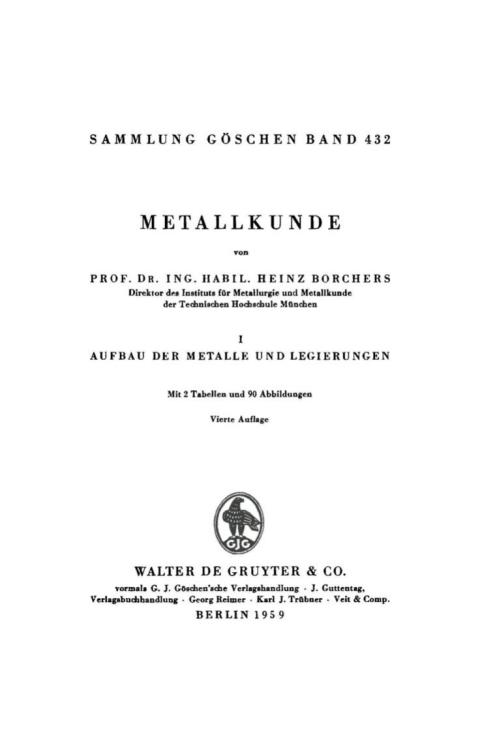 SAMMLUNG GÖSCHEN BAND 432

METALLKUNDE

von

PROF. DR. ING. HABIL. HEINZ BORCHERS
Direktor des Instituts für Metallurgie und Metallkunde der Technischen Hochschule München

I
AUFBAU DER METALLE UND LEGIERUNGEN

Mit 2 Tabellen und 90 Abbildungen

Vierte Auflage

GJG

WALTER DE GRUYTER & CO.
vormals G. J. Göschen'sche Verlagshandlung · J. Guttentag, Verlagsbuchhandlung · Georg Reimer · Karl J. Trübner · Veit & Comp.
BERLIN 1959